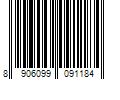 8 906099 091184